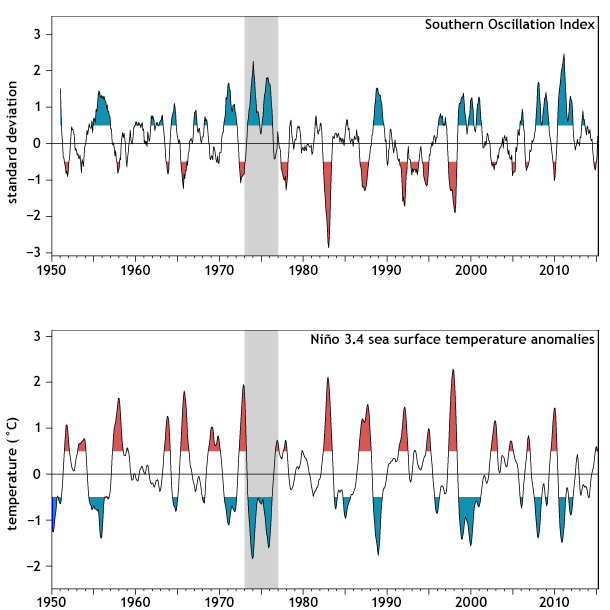 Southern Oscillation Index

standard deviation

3
2
1
0
−1
−2
−3

1950 1960 1970 1980 1990 2000 2010

Niño 3.4 sea surface temperature anomalies

temperature (°C)

3
2
1
0
−1
−2

1950 1960 1970 1980 1990 2000 2010